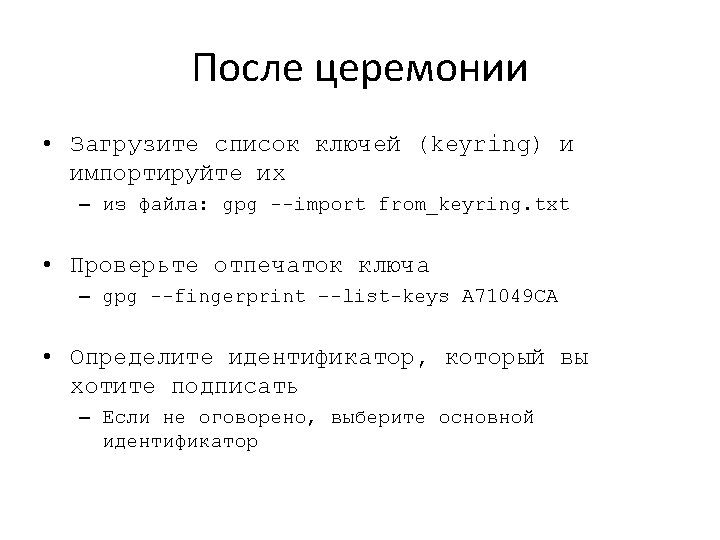 После церемонии

• Загрузите список ключей (keyring) и импортируйте их
  – из файла: gpg --import from_keyring.txt

• Проверьте отпечаток ключа
  – gpg --fingerprint --list-keys A71049CA

• Определите идентификатор, который вы хотите подписать
  – Если не оговорено, выберите основной идентификатор